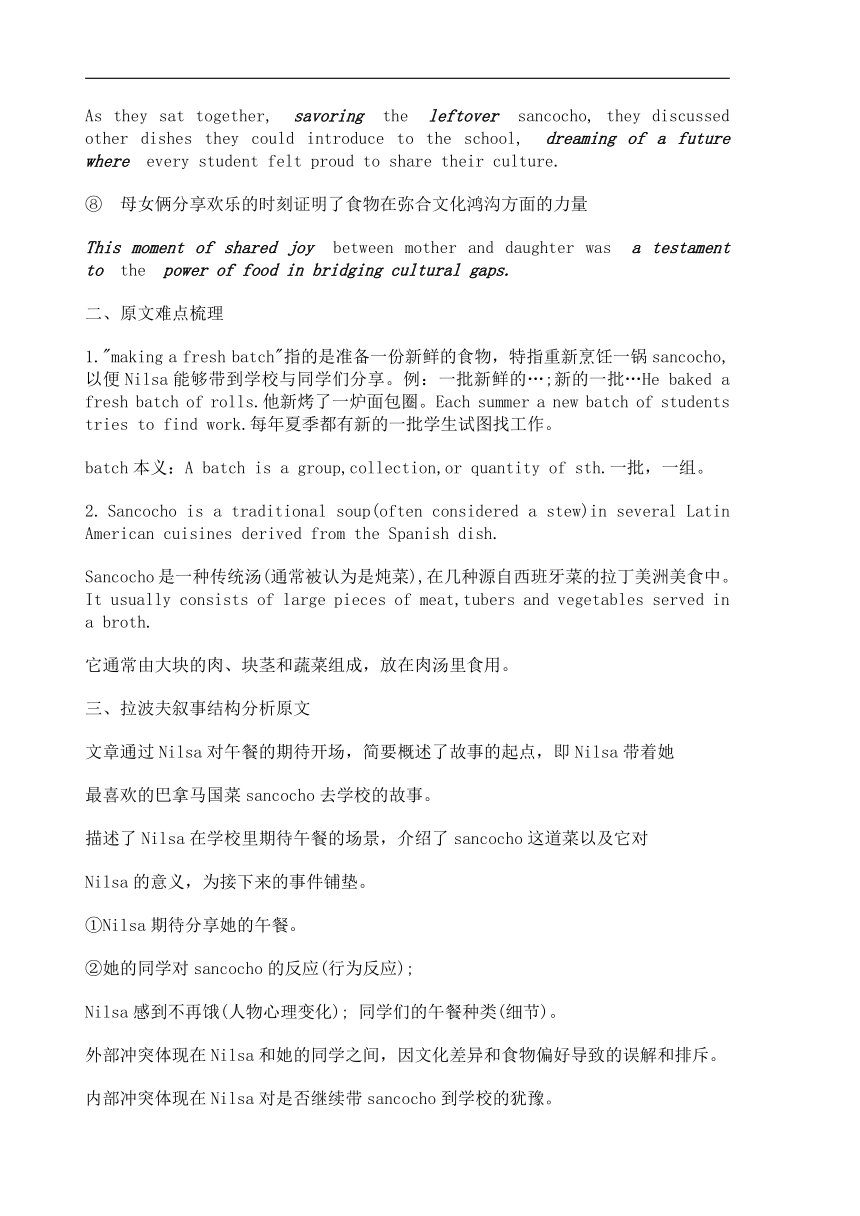 As they sat together, savoring the leftover sancocho, they discussed other dishes they could introduce to the school, dreaming of a future where every student felt proud to share their culture.

⑧ 母女俩分享欢乐的时刻证明了食物在弥合文化鸿沟方面的力量

This moment of shared joy between mother and daughter was a testament to the power of food in bridging cultural gaps.

二、原文难点梳理

1."making a fresh batch"指的是准备一份新鲜的食物，特指重新烹饪一锅 sancocho，以便 Nilsa 能够带到学校与同学们分享。例：一批新鲜的…;新的一批…He baked a fresh batch of rolls.他新烤了一炉面包圈。Each summer a new batch of students tries to find work.每年夏季都有新的一批学生试图找工作。

batch 本义：A batch is a group,collection,or quantity of sth.一批，一组。

2. Sancocho is a traditional soup(often considered a stew)in several Latin American cuisines derived from the Spanish dish.

Sancocho 是一种传统汤(通常被认为是炖菜),在几种源自西班牙菜的拉丁美洲美食中。It usually consists of large pieces of meat,tubers and vegetables served in a broth.

它通常由大块的肉、块茎和蔬菜组成，放在肉汤里食用。

三、拉波夫叙事结构分析原文

文章通过 Nilsa 对午餐的期待开场，简要概述了故事的起点，即 Nilsa 带着她

最喜欢的巴拿马国菜 sancocho 去学校的故事。

描述了 Nilsa 在学校里期待午餐的场景，介绍了 sancocho 这道菜以及它对

Nilsa 的意义，为接下来的事件铺垫。

①Nilsa 期待分享她的午餐。

②她的同学对 sancocho 的反应(行为反应);

Nilsa 感到不再饿(人物心理变化); 同学们的午餐种类(细节)。

外部冲突体现在 Nilsa 和她的同学之间，因文化差异和食物偏好导致的误解和排斥。

内部冲突体现在 Nilsa 对是否继续带 sancocho 到学校的犹豫。